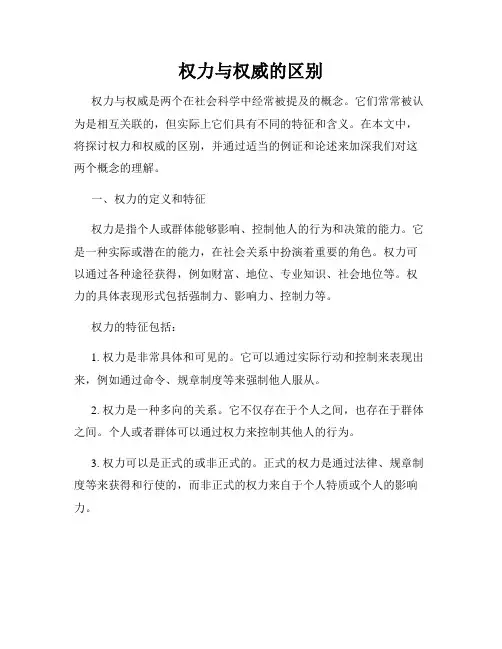 权力与权威的区别

权力与权威是两个在社会科学中经常被提及的概念。它们常常被认为是相互关联的，但实际上它们具有不同的特征和含义。在本文中，将探讨权力和权威的区别，并通过适当的例证和论述来加深我们对这两个概念的理解。

一、权力的定义和特征

权力是指个人或群体能够影响、控制他人的行为和决策的能力。它是一种实际或潜在的能力，在社会关系中扮演着重要的角色。权力可以通过各种途径获得，例如财富、地位、专业知识、社会地位等。权力的具体表现形式包括强制力、影响力、控制力等。

权力的特征包括：

1. 权力是非常具体和可见的。它可以通过实际行动和控制来表现出来，例如通过命令、规章制度等来强制他人服从。

2. 权力是一种多向的关系。它不仅存在于个人之间，也存在于群体之间。个人或者群体可以通过权力来控制其他人的行为。

3. 权力可以是正式的或非正式的。正式的权力是通过法律、规章制度等来获得和行使的，而非正式的权力来自于个人特质或个人的影响力。